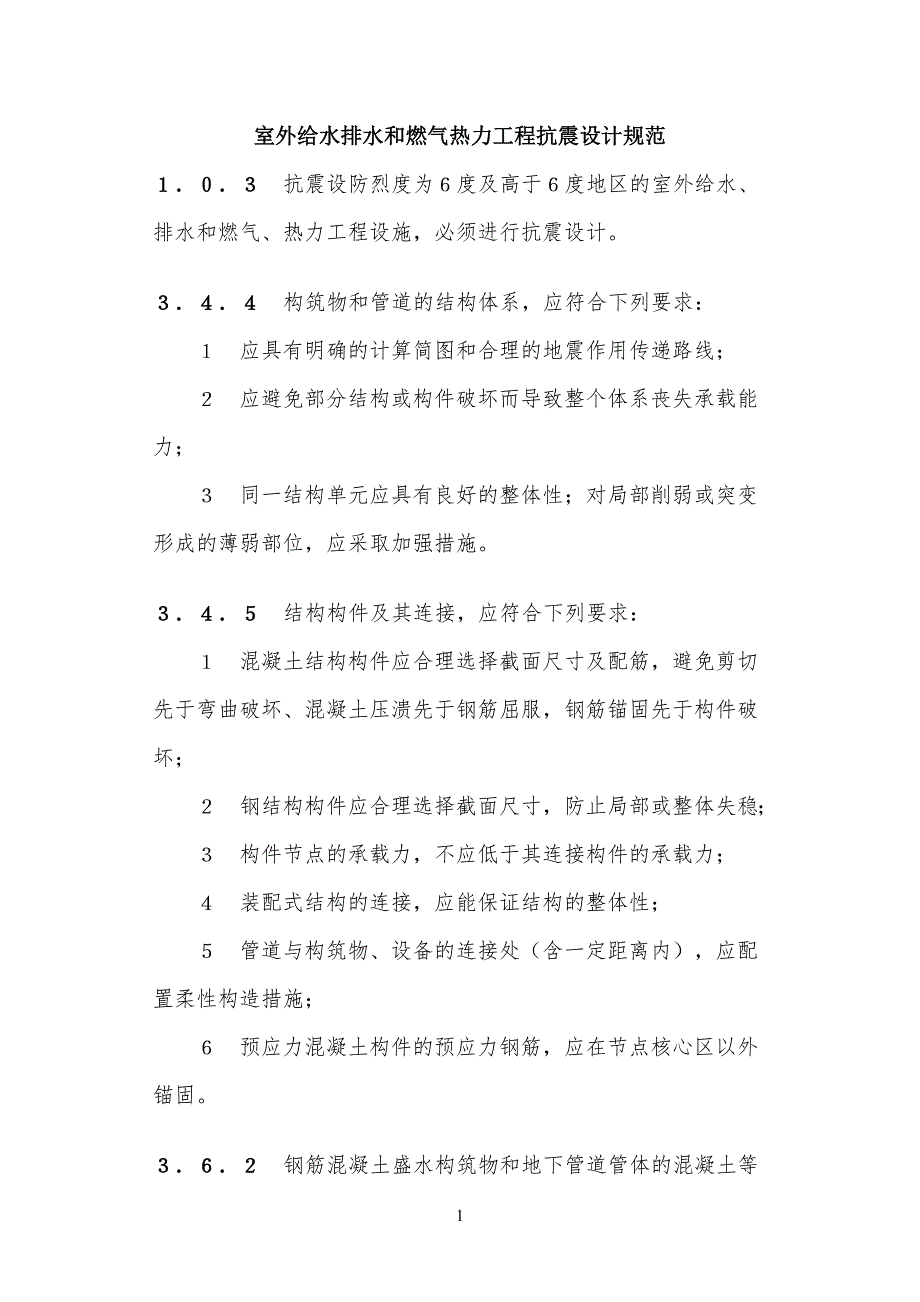 室外给水排水和燃气热力工程抗震设计规范

１．０．３　抗震设防烈度为６度及高于６度地区的室外给水、排水和燃气、热力工程设施，必须进行抗震设计。

３．４．４　构筑物和管道的结构体系，应符合下列要求：

1　应具有明确的计算简图和合理的地震作用传递路线；

2　应避免部分结构或构件破坏而导致整个体系丧失承载能力；

3　同一结构单元应具有良好的整体性；对局部削弱或突变形成的薄弱部位，应采取加强措施。

３．４．５　结构构件及其连接，应符合下列要求：

1　混凝土结构构件应合理选择截面尺寸及配筋，避免剪切先于弯曲破坏、混凝土压溃先于钢筋屈服，钢筋锚固先于构件破坏；

2　钢结构构件应合理选择截面尺寸，防止局部或整体失稳；

3　构件节点的承载力，不应低于其连接构件的承载力；

4　装配式结构的连接，应能保证结构的整体性；

5　管道与构筑物、设备的连接处（含一定距离内），应配置柔性构造措施；

6　预应力混凝土构件的预应力钢筋，应在节点核心区以外锚固。

３．６．２　钢筋混凝土盛水构筑物和地下管道管体的混凝土等

1